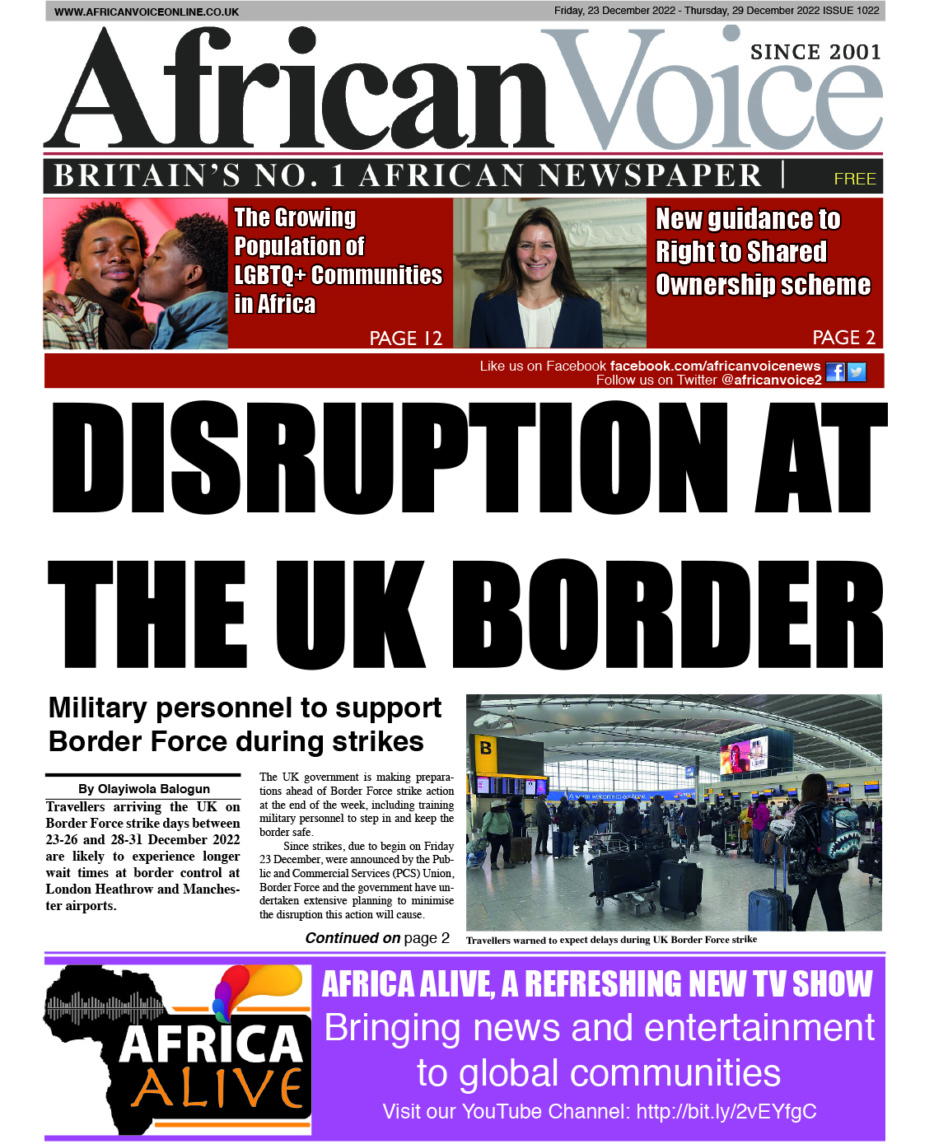 WWW.AFRICANVOICEONLINE.CO.UK

Friday, 23 December 2022 - Thursday, 29 December 2022 ISSUE 1022

African Voice

SINCE 2001

BRITAIN'S NO. 1 AFRICAN NEWSPAPER |

FREE

The Growing Population of LGBTQ+ Communities in Africa

PAGE 12

New guidance to Right to Shared Ownership scheme

PAGE 2

Like us on Facebook facebook.com/africanvoicenews
Follow us on Twitter @africanvoice2

DISRUPTION AT THE UK BORDER

Military personnel to support Border Force during strikes

By Olayiwola Balogun

Travellers arriving the UK on Border Force strike days between 23-26 and 28-31 December 2022 are likely to experience longer wait times at border control at London Heathrow and Manchester airports.

The UK government is making preparations ahead of Border Force strike action at the end of the week, including training military personnel to step in and keep the border safe.

Since strikes, due to begin on Friday 23 December, were announced by the Public and Commercial Services (PCS) Union, Border Force and the government have undertaken extensive planning to minimise the disruption this action will cause.

Continued on page 2

Travellers warned to expect delays during UK Border Force strike

AFRICA ALIVE

AFRICA ALIVE, A REFRESHING NEW TV SHOW

Bringing news and entertainment to global communities

Visit our YouTube Channel: http://bit.ly/2vEYfgC